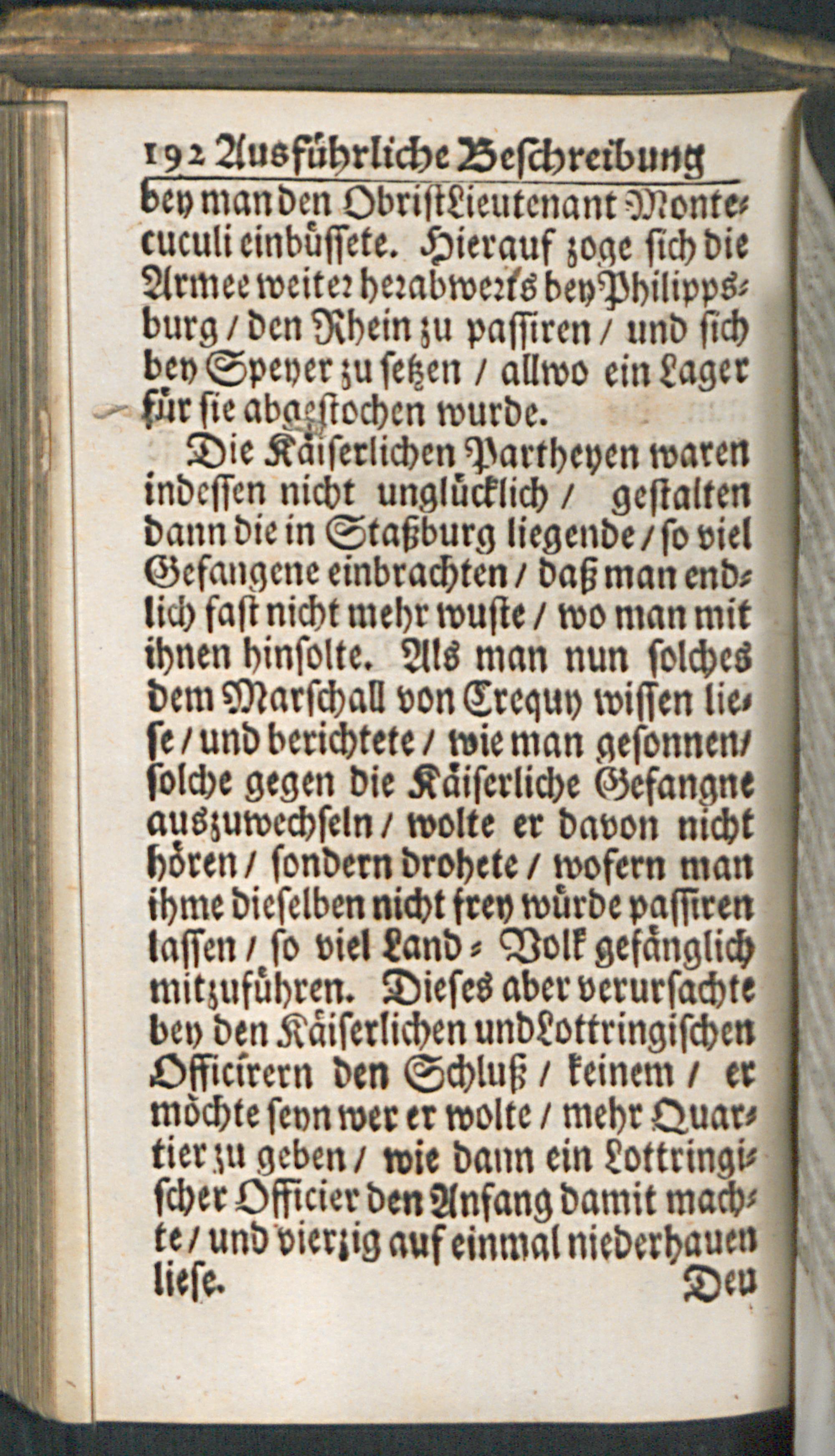 192 Ausführliche Beschreibung

bey man den ObristLieutenant Montecuculi einbüssete. Hierauf zoge sich die Armee weiter herabwerts bey Philippsburg / den Rhein zu passiren / und sich bey Speyer zu setzen / allwo ein Lager für sie abgestochen wurde.

Die Käiserlichen Partheyen waren indessen nicht unglücklich / gestalten dann die in Staßburg liegende / so viel Gefangene einbrachten / daß man endlich fast nicht mehr wuste / wo man mit ihnen hinsolte. Als man nun solches dem Marschall von Crequy wissen liese / und berichtete / wie man gesonnen / solche gegen die Käiserliche Gefangne auszuwechseln / wolte er davon nicht hören / sondern drohete / wofern man ihme dieselben nicht frey würde passiren lassen / so viel Land-Volk gefänglich mitzuführen. Dieses aber verursachte bey den Käiserlichen und Lottringischen Officirern den Schluß / keinem / er möchte seyn wer er wolte / mehr Quartier zu geben / wie dann ein Lottringischer Officier den Anfang damit machte / und vierzig auf einmal niederhauen liese.

Den